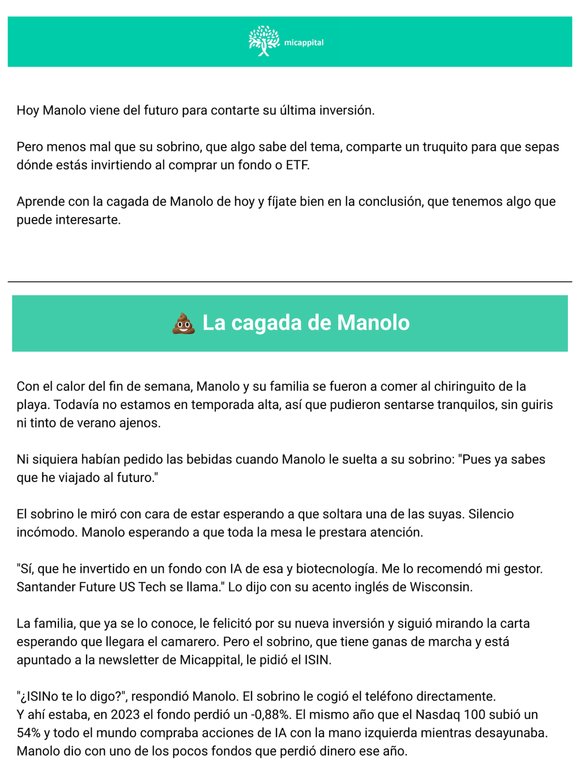 micappital

Hoy Manolo viene del futuro para contarte su última inversión.

Pero menos mal que su sobrino, que algo sabe del tema, comparte un truquito para que sepas dónde estás invirtiendo al comprar un fondo o ETF.

Aprende con la cagada de Manolo de hoy y fíjate bien en la conclusión, que tenemos algo que puede interesarte.

💩 La cagada de Manolo

Con el calor del fin de semana, Manolo y su familia se fueron a comer al chiringuito de la playa. Todavía no estamos en temporada alta, así que pudieron sentarse tranquilos, sin guiris ni tinto de verano ajenos.

Ni siquiera habían pedido las bebidas cuando Manolo le suelta a su sobrino: "Pues ya sabes que he viajado al futuro."

El sobrino le miró con cara de estar esperando a que soltara una de las suyas. Silencio incómodo. Manolo esperando a que toda la mesa le prestara atención.

"Sí, que he invertido en un fondo con IA de esa y biotecnología. Me lo recomendó mi gestor. Santander Future US Tech se llama." Lo dijo con su acento inglés de Wisconsin.

La familia, que ya se lo conoce, le felicitó por su nueva inversión y siguió mirando la carta esperando que llegara el camarero. Pero el sobrino, que tiene ganas de marcha y está apuntado a la newsletter de Micappital, le pidió el ISIN.

"¿ISINo te lo digo?", respondió Manolo. El sobrino le cogió el teléfono directamente. Y ahí estaba, en 2023 el fondo perdió un -0,88%. El mismo año que el Nasdaq 100 subió un 54% y todo el mundo compraba acciones de IA con la mano izquierda mientras desayunaba. Manolo dio con uno de los pocos fondos que perdió dinero ese año.